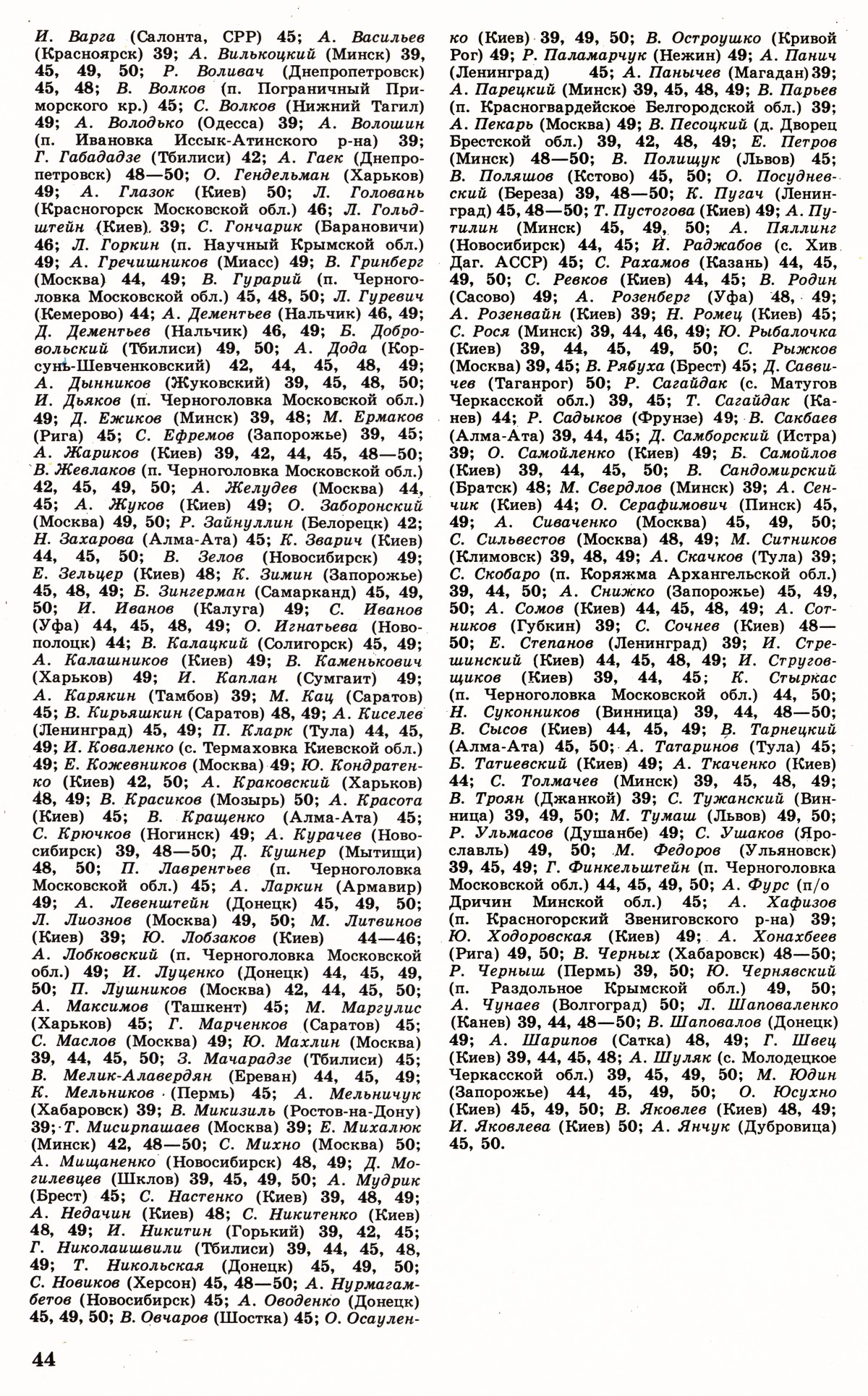 И. Варга (Салонта, СРР) 45; А. Васильев (Красноярск) 39; А. Вилькоцкий (Минск) 39, 45, 49, 50; Р. Воливач (Днепропетровск) 45, 48; В. Волков (п. Пограничный Приморского кр.) 45; С. Волков (Нижний Тагил) 49; А. Володько (Одесса) 39; А. Волошин (п. Ивановка Иссык-Атинского р-на) 39; Г. Габададзе (Тбилиси) 42; А. Гаек (Днепропетровск) 48—50; О. Гендельман (Харьков) 49; А. Глазок (Киев) 50; Л. Головань (Красногорск Московской обл.) 46; Л. Гольдштейн (Киев) 39; С. Гончарик (Барановичи) 46; Л. Горкин (п. Научный Крымской обл.) 49; А. Гречишников (Миасс) 49; В. Гринберг (Москва) 44, 49; В. Гурарий (п. Черноголовка Московской обл.) 45, 48, 50; Л. Гуревич (Кемерово) 44; А. Дементьев (Нальчик) 46, 49; Д. Дементьев (Нальчик) 46, 49; Б. Добровольский (Тбилиси) 49, 50; А. Дода (Корсунь-Шевченковский) 42, 44, 45, 48, 49; А. Дынников (Жуковский) 39, 45, 48, 50; И. Дьяков (п. Черноголовка Московской обл.) 49; Д. Ежиков (Минск) 39, 48; М. Ермаков (Рига) 45; С. Ефремов (Запорожье) 39, 45; А. Жариков (Киев) 39, 42, 44, 45, 48—50; В. Жевлаков (п. Черноголовка Московской обл.) 42, 45, 49, 50; А. Желудев (Москва) 44, 45; А. Жуков (Киев) 49; О. Заборонский (Москва) 49, 50; Р. Зайнуллин (Белорецк) 42; Н. Захарова (Алма-Ата) 45; К. Зварич (Киев) 44, 45, 50; В. Зелов (Новосибирск) 49; Е. Зельцер (Киев) 48; К. Зимин (Запорожье) 45, 48, 49; Б. Зингерман (Самарканд) 45, 49, 50; И. Иванов (Калуга) 49; С. Иванов (Уфа) 44, 45, 48, 49; О. Игнатьева (Новополоцк) 44; В. Калацкий (Солигорск) 45, 49; А. Калашников (Киев) 49; В. Каменькович (Харьков) 49; И. Каплан (Сумгаит) 49; А. Карякин (Тамбов) 39; М. Кац (Саратов) 45; В. Кирьяшкин (Саратов) 48, 49; А. Киселев (Ленинград) 45, 49; П. Кларк (Тула) 44, 45, 49; И. Коваленко (с. Термаховка Киевской обл.) 49; Е. Кожевников (Москва) 49; Ю. Кондратенко (Киев) 42, 50; А. Краковский (Харьков) 48, 49; В. Красиков (Мозырь) 50; А. Красота (Киев) 45; В. Кращенко (Алма-Ата) 45; С. Крючков (Ногинск) 49; А. Курачев (Новосибирск) 39, 48—50; Д. Кушнер (Мытищи) 48, 50; П. Лаврентьев (п. Черноголовка Московской обл.) 45; А. Ларкин (Армавир) 49; А. Левенштейн (Донецк) 45, 49, 50; Л. Лиознов (Москва) 49, 50; М. Литвинов (Киев) 39; Ю. Лобзаков (Киев) 44—46; А. Лобковский (п. Черноголовка Московской обл.) 49; И. Луценко (Донецк) 44, 45, 49, 50; П. Лушников (Москва) 42, 44, 45, 50; А. Максимов (Ташкент) 45; М. Маргулис (Харьков) 45; Г. Марченков (Саратов) 45; С. Маслов (Москва) 49; Ю. Махлин (Москва) 39, 44, 45, 50; З. Мачарадзе (Тбилиси) 45; В. Мелик-Алавердян (Ереван) 44, 45, 49; К. Мельников (Пермь) 45; А. Мельничук (Хабаровск) 39; В. Микизиль (Ростов-на-Дону) 39; Т. Мисирпашаев (Москва) 39; Е. Михалюк (Минск) 42, 48—50; С. Михно (Москва) 50; А. Мищаненко (Новосибирск) 48, 49; Д. Могилевцев (Шклов) 39, 45, 49, 50; А. Мудрик (Брест) 45; С. Настенко (Киев) 39, 48, 49; А. Недачин (Киев) 48; С. Никитенко (Киев) 48, 49; И. Никитин (Горький) 39, 42, 45; Г. Николаишвили (Тбилиси) 39, 44, 45, 48, 49; Т. Никольская (Донецк) 45, 49, 50; С. Новиков (Херсон) 45, 48—50; А. Нурмагамбетов (Новосибирск) 45; А. Оводенко (Донецк) 45, 49, 50; В. Овчаров (Шостка) 45; О. Осауленко (Киев) 39, 49, 50; В. Остроушко (Кривой Рог) 49; Р. Паламарчук (Нежин) 49; А. Панич (Ленинград) 45; А. Панычев (Магадан) 39; А. Парецкий (Минск) 39, 45, 48, 49; В. Парьев (п. Красногвардейское Белгородской обл.) 39; А. Пекарь (Москва) 49; В. Песоцкий (д. Дворец Брестской обл.) 39, 42, 48, 49; Е. Петров (Минск) 48—50; В. Полищук (Львов) 45; В. Поляшов (Кстово) 45, 50; О. Посудневский (Береза) 39, 48—50; К. Пугач (Ленинград) 45, 48—50; Т. Пустогова (Киев) 49; А. Путилин (Минск) 45, 49, 50; А. Пяллинг (Новосибирск) 44, 45; И. Раджабов (с. Хив Даг. АССР) 45; С. Рахамов (Казань) 44, 45, 49, 50; С. Ревков (Киев) 44, 45; В. Родин (Сасово) 49; А. Розенберг (Уфа) 48, 49; А. Розенвайн (Киев) 39; Н. Ромец (Киев) 45; С. Рося (Минск) 39, 44, 46, 49; Ю. Рыбалочка (Киев) 39, 44, 45, 49, 50; С. Рыжков (Москва) 39, 45; В. Рябуха (Брест) 45; Д. Саввичев (Таганрог) 50; Р. Сагайдак (с. Матугов Черкасской обл.) 39, 45; Т. Сагайдак (Канев) 44; Р. Садыков (Фрунзе) 49; В. Сакбаев (Алма-Ата) 39, 44, 45; Д. Самборский (Истра) 39; О. Самойленко (Киев) 49; Б. Самойлов (Киев) 39, 44, 45, 50; В. Сандомирский (Братск) 48; М. Свердлов (Минск) 39; А. Сенчик (Киев) 44; О. Серафимович (Пинск) 45, 49; А. Сиваченко (Москва) 45, 49, 50; С. Сильвестов (Москва) 48, 49; М. Ситников (Климовск) 39, 48, 49; А. Скачков (Тула) 39; С. Скобаро (п. Коряжма Архангельской обл.) 39, 44, 50; А. Снижко (Запорожье) 45, 49, 50; А. Сомов (Киев) 44, 45, 48, 49; А. Сотников (Губкин) 39; С. Сочнев (Киев) 48—50; Е. Степанов (Ленинград) 39; И. Стрешинский (Киев) 44, 45, 48, 49; И. Струговщиков (Киев) 39, 44, 45; К. Стыркас (п. Черноголовка Московской обл.) 44, 50; Н. Суконников (Винница) 39, 44, 48—50; В. Сысов (Киев) 44, 45, 49; В. Тарнецкий (Алма-Ата) 45, 50; А. Татаринов (Тула) 45; Б. Татиевский (Киев) 49; А. Ткаченко (Киев) 44; С. Толмачев (Минск) 39, 45, 48, 49; В. Троян (Джанкой) 39; С. Тужанский (Винница) 39, 49, 50; М. Тумаш (Львов) 49, 50; Р. Ульмасов (Душанбе) 49; С. Ушаков (Ярославль) 49, 50; М. Федоров (Ульяновск) 39, 45, 49; Г. Финкельштейн (п. Черноголовка Московской обл.) 44, 45, 49, 50; А. Фурс (п/о Дричин Минской обл.) 45; А. Хафизов (п. Красногорский Звениговского р-на) 39; Ю. Ходоровская (Киев) 49; А. Хонахбеев (Рига) 49, 50; В. Черных (Хабаровск) 48—50; Р. Черныш (Пермь) 39, 50; Ю. Чернявский (п. Раздольное Крымской обл.) 49, 50; А. Чунаев (Волгоград) 50; Л. Шаповаленко (Канев) 39, 44, 48—50; В. Шаповалов (Донецк) 49; А. Шарипов (Сатка) 48, 49; Г. Швец (Киев) 39, 44, 45, 48; А. Шуляк (с. Молодецкое Черкасской обл.) 39, 45, 49, 50; М. Юдин (Запорожье) 44, 45, 49, 50; О. Юсухно (Киев) 45, 49, 50; В. Яковлев (Киев) 48, 49; И. Яковлева (Киев) 50; А. Янчук (Дубровица) 45, 50.

44